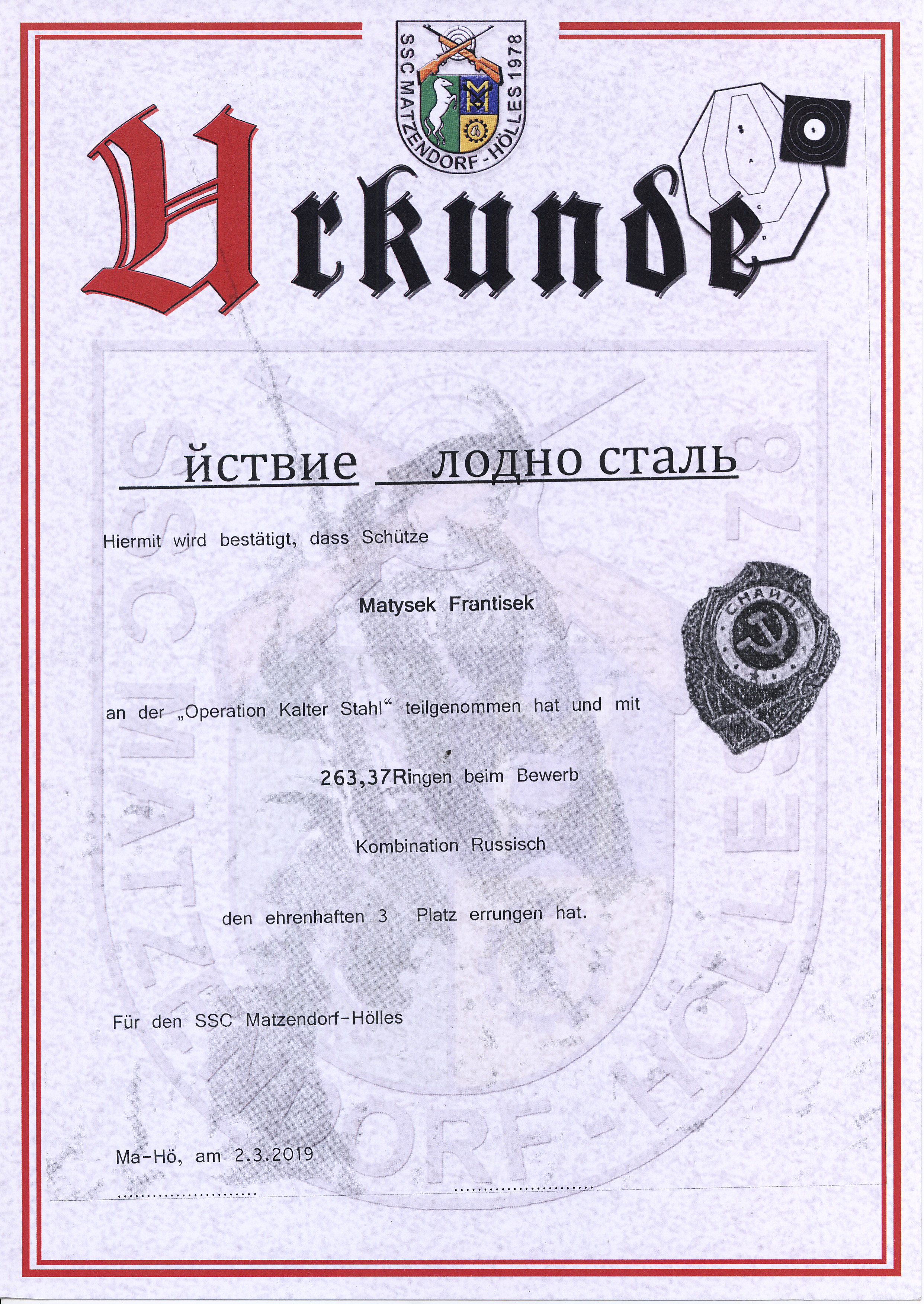 SSC MATZENDORF-HÖLLES 1978

Urkunde

A
C
D

йствие лодно сталь

Hiermit wird bestätigt, dass Schütze

Matysek Frantisek

СНАЙПЕР

an der „Operation Kalter Stahl“ teilgenommen hat und mit

263,37Ringen beim Bewerb

Kombination Russisch

den ehrenhaften 3 Platz errungen hat.

Für den SSC Matzendorf-Hölles

Ma-Hö, am 2.3.2019

SSC MATZENDORF-HÖLLES 1978